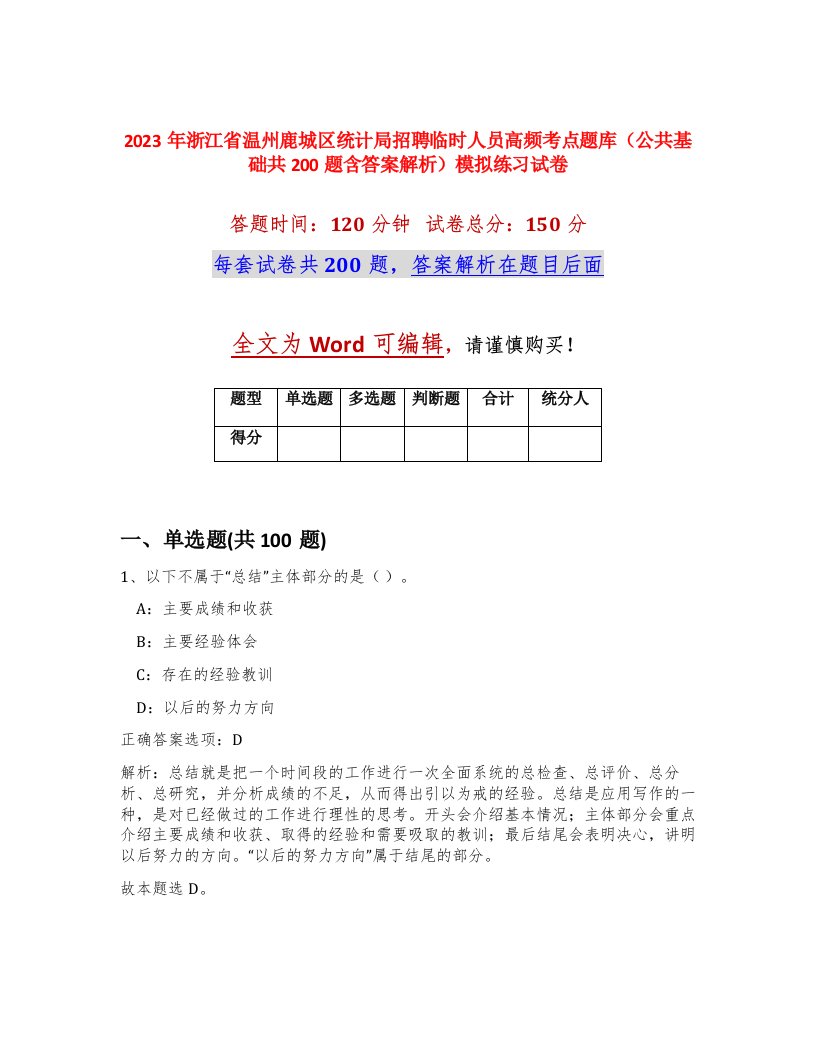 2023 年浙江省温州鹿城区统计局招聘临时人员高频考点题库（公共基础共 200 题含答案解析）模拟练习试卷

答题时间：120 分钟  试卷总分：150 分

每套试卷共 200 题，答案解析在题目后面

全文为 Word 可编辑，请谨慎购买！

| 题型 | 单选题 | 多选题 | 判断题 | 合计 | 统分人 |
|---|---|---|---|---|---|
| 得分 | | | | | |

一、单选题(共 100 题)

1、以下不属于“总结”主体部分的是（ ）。

A：主要成绩和收获

B：主要经验体会

C：存在的经验教训

D：以后的努力方向

正确答案选项：D

解析：总结就是把一个时间段的工作进行一次全面系统的总检查、总评价、总分析、总研究，并分析成绩的不足，从而得出引以为戒的经验。总结是应用写作的一种，是对已经做过的工作进行理性的思考。开头会介绍基本情况；主体部分会重点介绍主要成绩和收获、取得的经验和需要吸取的教训；最后结尾会表明决心，讲明以后努力的方向。“以后的努力方向”属于结尾的部分。

故本题选 D。